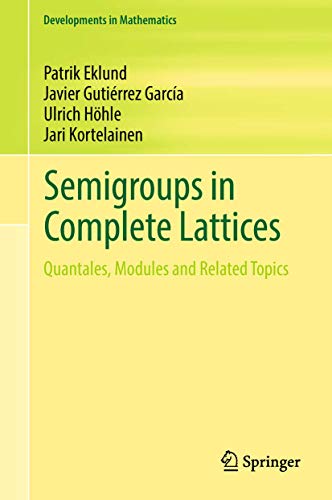 Developments in Mathematics

Patrik Eklund
Javier Gutiérrez García
Ulrich Höhle
Jari Kortelainen

Semigroups in Complete Lattices

Quantales, Modules and Related Topics

Springer